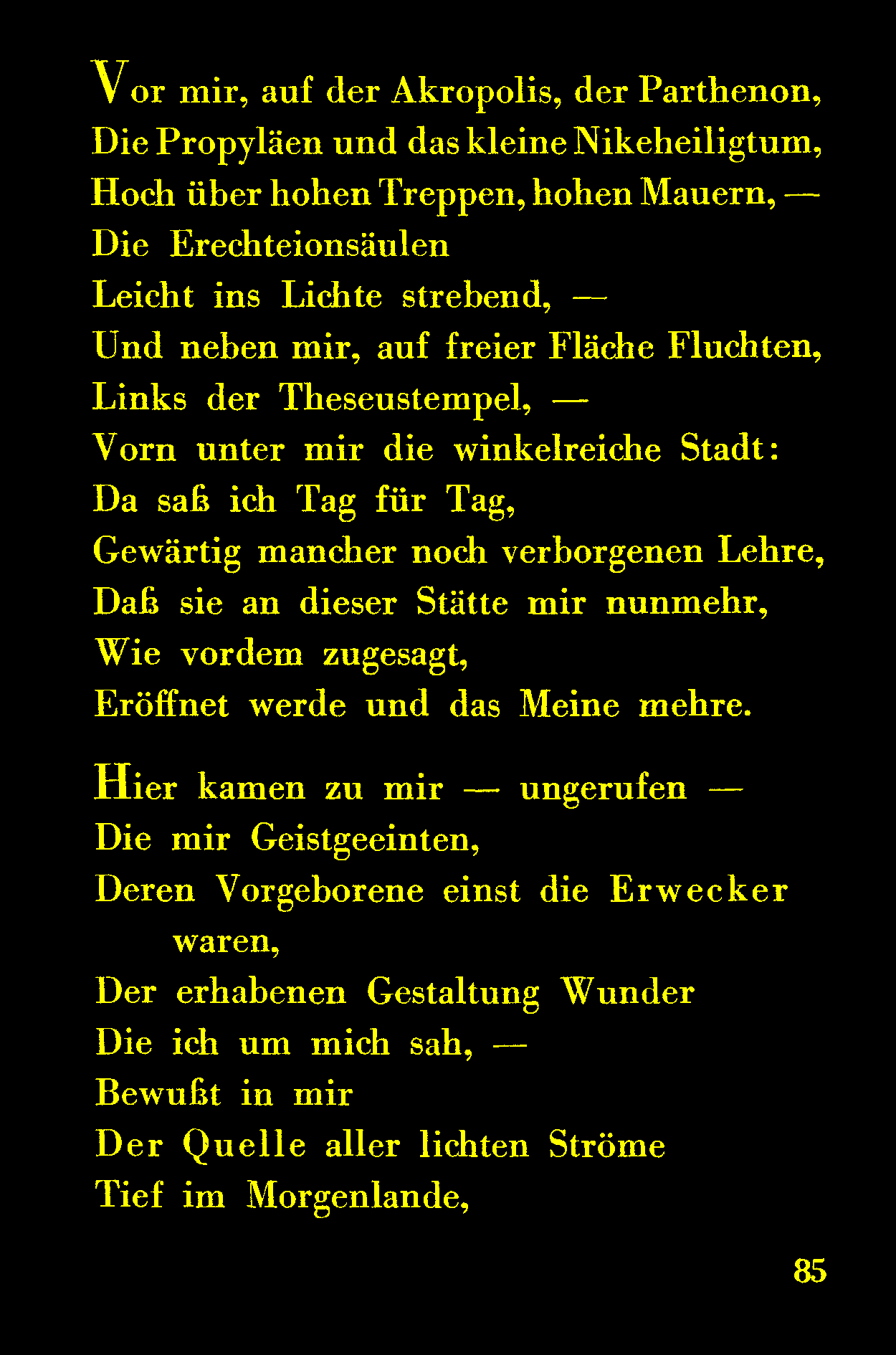 Vor mir, auf der Akropolis, der Parthenon,
Die Propyläen und das kleine Nikeheiligtum,
Hoch über hohen Treppen, hohen Mauern, —
Die Erechteionsäulen
Leicht ins Lichte strebend, —
Und neben mir, auf freier Fläche Fluchten,
Links der Theseustempel, —
Vorn unter mir die winkelreiche Stadt:
Da saß ich Tag für Tag,
Gewärtig mancher noch verborgenen Lehre,
Daß sie an dieser Stätte mir nunmehr,
Wie vordem zugesagt,
Eröffnet werde und das Meine mehre.

Hier kamen zu mir — ungerufen —
Die mir Geistgeeinten,
Deren Vorgeborene einst die Erwecker waren,
Der erhabenen Gestaltung Wunder
Die ich um mich sah, —
Bewußt in mir
Der Quelle aller lichten Ströme
Tief im Morgenlande,

85